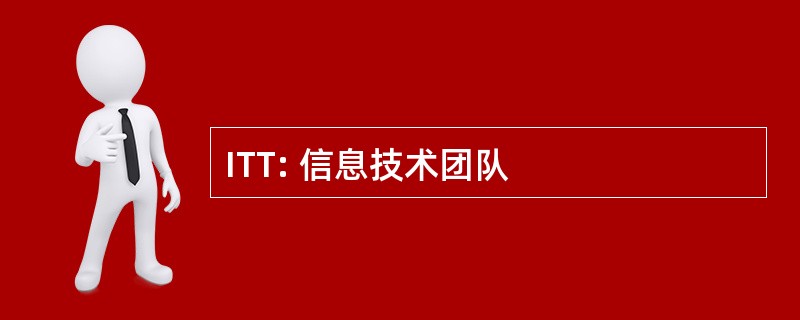 ITT: 信息技术团队